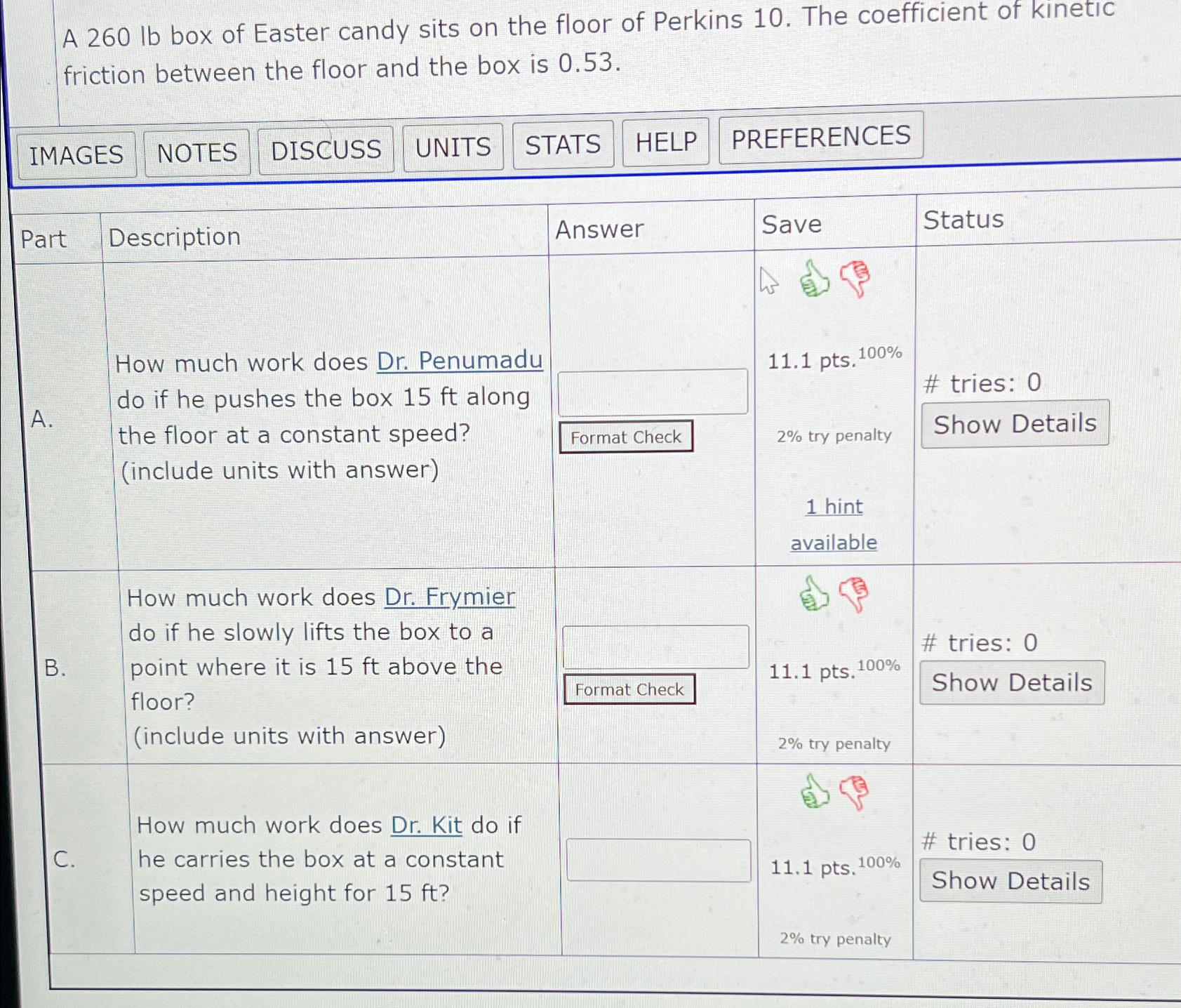 A 260 lb box of Easter candy sits on the floor of Perkins 10. The coefficient of kinetic friction between the floor and the box is 0.53.

IMAGES NOTES DISCUSS UNITS STATS HELP PREFERENCES

| Part | Description | Answer | Save | Status |
|---|---|---|---|---|
| A. | How much work does Dr. Penumadu do if he pushes the box 15 ft along the floor at a constant speed? (include units with answer) | Format Check | 11.1 pts.$^{100\%}$ 2% try penalty 1 hint available | # tries: 0 Show Details |
| B. | How much work does Dr. Frymier do if he slowly lifts the box to a point where it is 15 ft above the floor? (include units with answer) | Format Check | 11.1 pts.$^{100\%}$ 2% try penalty | # tries: 0 Show Details |
| C. | How much work does Dr. Kit do if he carries the box at a constant speed and height for 15 ft? | | 11.1 pts.$^{100\%}$ 2% try penalty | # tries: 0 Show Details |